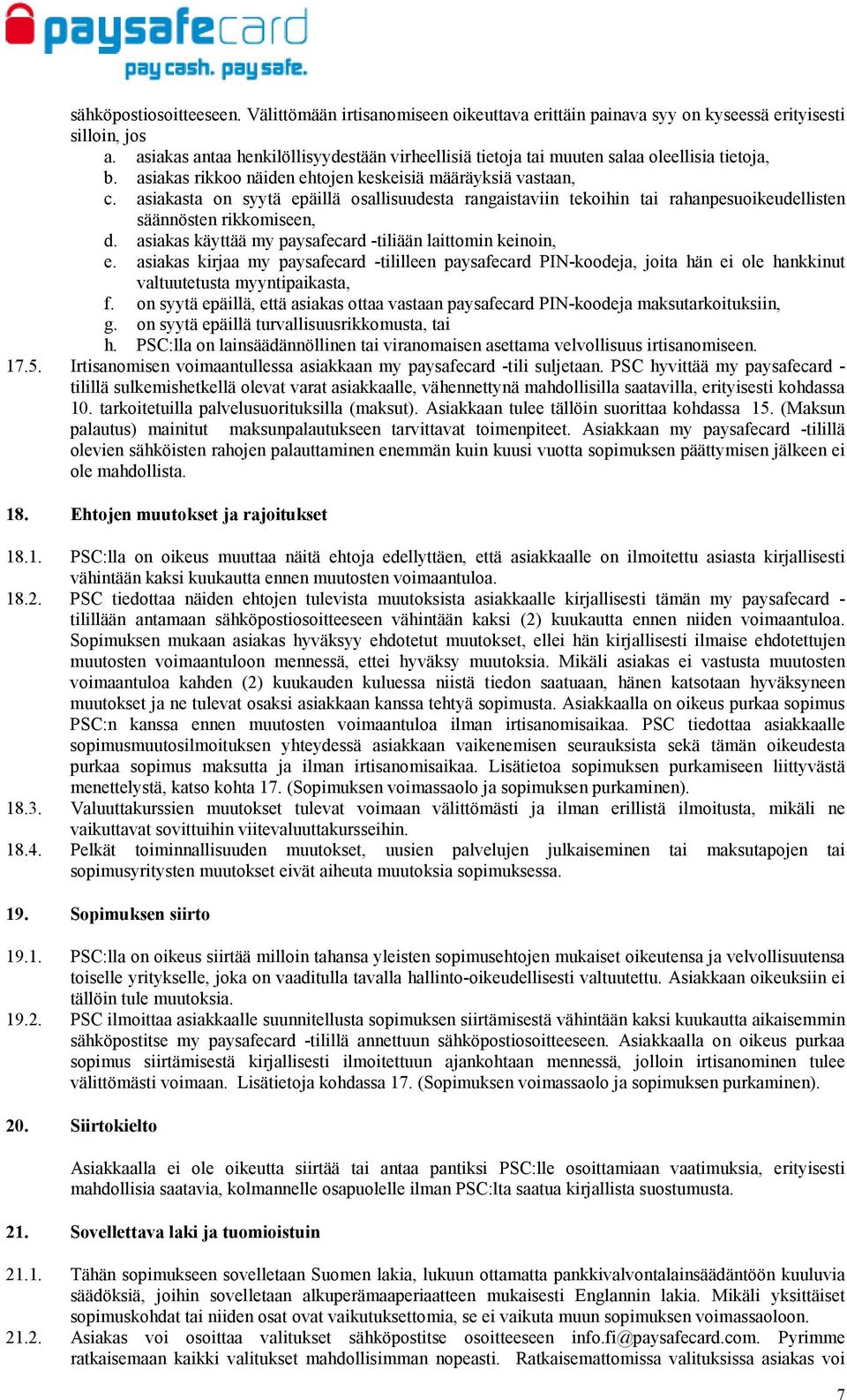 paysafecard
pay cash. pay safe.

sähköpostiosoitteeseen. Välittömään irtisanomiseen oikeuttava erittäin painava syy on kyseessä erityisesti silloin, jos
a. asiakas antaa henkilöllisyydestään virheellisiä tietoja tai muuten salaa oleellisia tietoja,
b. asiakas rikkoo näiden ehtojen keskeisiä määräyksiä vastaan,
c. asiakasta on syytä epäillä osallisuudesta rangaistaviin tekoihin tai rahanpesuoikeudellisten säännösten rikkomiseen,
d. asiakas käyttää my paysafecard -tiliään laittomin keinoin,
e. asiakas kirjaa my paysafecard -tililleen paysafecard PIN-koodeja, joita hän ei ole hankkinut valtuutetusta myyntipaikasta,
f. on syytä epäillä, että asiakas ottaa vastaan paysafecard PIN-koodeja maksutarkoituksiin,
g. on syytä epäillä turvallisuusrikkomusta, tai
h. PSC:lla on lainsäädännöllinen tai viranomaisen asettama velvollisuus irtisanomiseen.
17.5. Irtisanomisen voimaantullessa asiakkaan my paysafecard -tili suljetaan. PSC hyvittää my paysafecard -tilillä sulkemishetkellä olevat varat asiakkaalle, vähennettynä mahdollisilla saatavilla, erityisesti kohdassa 10. tarkoitetuilla palvelusuorituksilla (maksut). Asiakkaan tulee tällöin suorittaa kohdassa 15. (Maksun palautus) mainitut maksunpalautukseen tarvittavat toimenpiteet. Asiakkaan my paysafecard -tilillä olevien sähköisten rahojen palauttaminen enemmän kuin kuusi vuotta sopimuksen päättymisen jälkeen ei ole mahdollista.

18. Ehtojen muutokset ja rajoitukset

18.1. PSC:lla on oikeus muuttaa näitä ehtoja edellyttäen, että asiakkaalle on ilmoitettu asiasta kirjallisesti vähintään kaksi kuukautta ennen muutosten voimaantuloa.
18.2. PSC tiedottaa näiden ehtojen tulevista muutoksista asiakkaalle kirjallisesti tämän my paysafecard -tilillään antamaan sähköpostiosoitteeseen vähintään kaksi (2) kuukautta ennen niiden voimaantuloa. Sopimuksen mukaan asiakas hyväksyy ehdotetut muutokset, ellei hän kirjallisesti ilmaise ehdotettujen muutosten voimaantuloon mennessä, ettei hyväksy muutoksia. Mikäli asiakas ei vastusta muutosten voimaantuloa kahden (2) kuukauden kuluessa niistä tiedon saatuaan, hänen katsotaan hyväksyneen muutokset ja ne tulevat osaksi asiakkaan kanssa tehtyä sopimusta. Asiakkaalla on oikeus purkaa sopimus PSC:n kanssa ennen muutosten voimaantuloa ilman irtisanomisaikaa. PSC tiedottaa asiakkaalle sopimusmuutosilmoituksen yhteydessä asiakkaan vaikenemisen seurauksista sekä tämän oikeudesta purkaa sopimus maksutta ja ilman irtisanomisaikaa. Lisätietoa sopimuksen purkamiseen liittyvästä menettelystä, katso kohta 17. (Sopimuksen voimassaolo ja sopimuksen purkaminen).
18.3. Valuuttakurssien muutokset tulevat voimaan välittömästi ja ilman erillistä ilmoitusta, mikäli ne vaikuttavat sovittuihin viitevaluuttakursseihin.
18.4. Pelkät toiminnallisuuden muutokset, uusien palvelujen julkaiseminen tai maksutapojen tai sopimusyritysten muutokset eivät aiheuta muutoksia sopimuksessa.

19. Sopimuksen siirto

19.1. PSC:lla on oikeus siirtää milloin tahansa yleisten sopimusehtojen mukaiset oikeutensa ja velvollisuutensa toiselle yritykselle, joka on vaaditulla tavalla hallinto-oikeudellisesti valtuutettu. Asiakkaan oikeuksiin ei tällöin tule muutoksia.
19.2. PSC ilmoittaa asiakkaalle suunnitellusta sopimuksen siirtämisestä vähintään kaksi kuukautta aikaisemmin sähköpostitse my paysafecard -tilillä annettuun sähköpostiosoitteeseen. Asiakkaalla on oikeus purkaa sopimus siirtämisestä kirjallisesti ilmoitettuun ajankohtaan mennessä, jolloin irtisanominen tulee välittömästi voimaan. Lisätietoja kohdassa 17. (Sopimuksen voimassaolo ja sopimuksen purkaminen).

20. Siirtokielto

Asiakkaalla ei ole oikeutta siirtää tai antaa pantiksi PSC:lle osoittamiaan vaatimuksia, erityisesti mahdollisia saatavia, kolmannelle osapuolelle ilman PSC:lta saatua kirjallista suostumusta.

21. Sovellettava laki ja tuomioistuin

21.1. Tähän sopimukseen sovelletaan Suomen lakia, lukuun ottamatta pankkivalvontalainsäädäntöön kuuluvia säädöksiä, joihin sovelletaan alkuperämaaperiaatteen mukaisesti Englannin lakia. Mikäli yksittäiset sopimuskohdat tai niiden osat ovat vaikutuksettomia, se ei vaikuta muun sopimuksen voimassaoloon.
21.2. Asiakas voi osoittaa valitukset sähköpostitse osoitteeseen info.fi@paysafecard.com. Pyrimme ratkaisemaan kaikki valitukset mahdollisimman nopeasti. Ratkaisemattomissa valituksissa asiakas voi

7